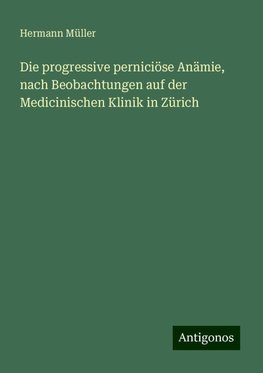 Hermann Müller

Die progressive perniciöse Anämie, nach Beobachtungen auf der Medicinischen Klinik in Zürich

Antigonos